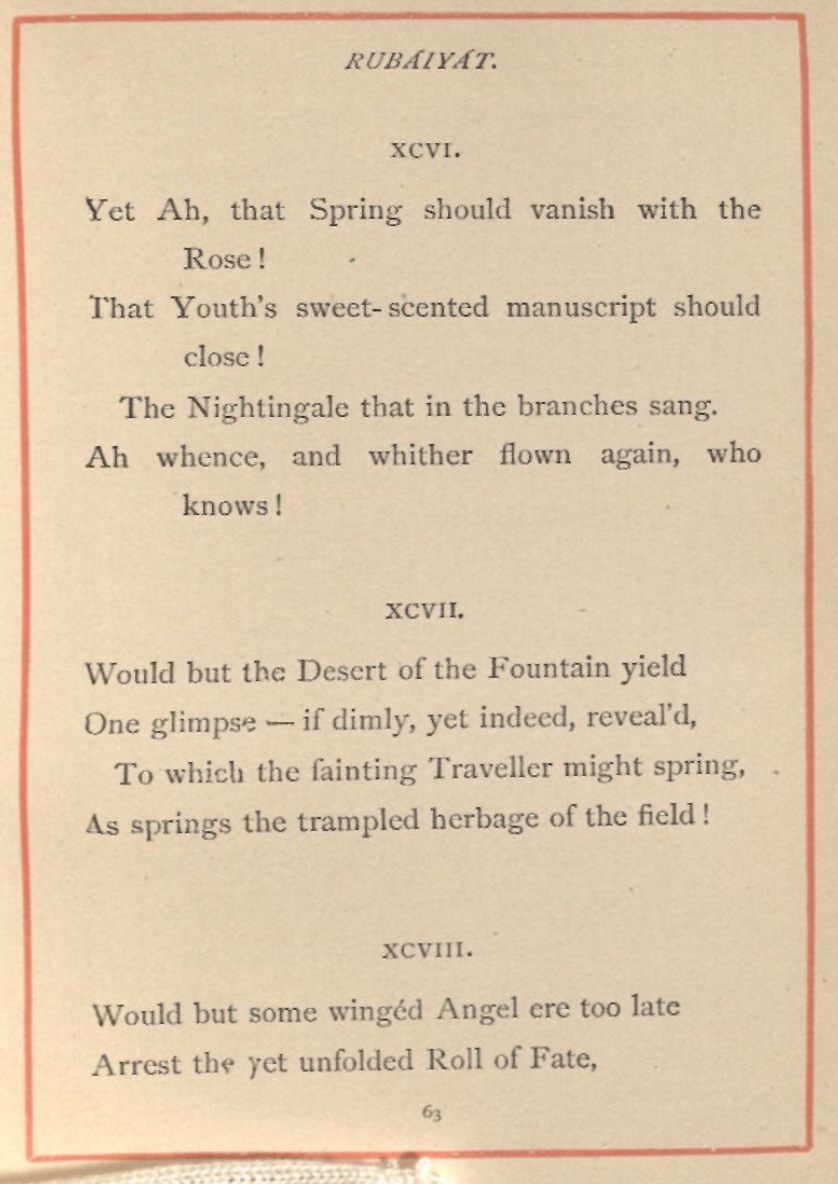 RUBÁIYÁT.

XCVI.

Yet Ah, that Spring should vanish with the Rose!
That Youth's sweet-scented manuscript should close!
The Nightingale that in the branches sang.
Ah whence, and whither flown again, who knows!

XCVII.

Would but the Desert of the Fountain yield
One glimpse — if dimly, yet indeed, reveal'd,
To which the fainting Traveller might spring,
As springs the trampled herbage of the field!

XCVIII.

Would but some wingéd Angel ere too late
Arrest the yet unfolded Roll of Fate,

63